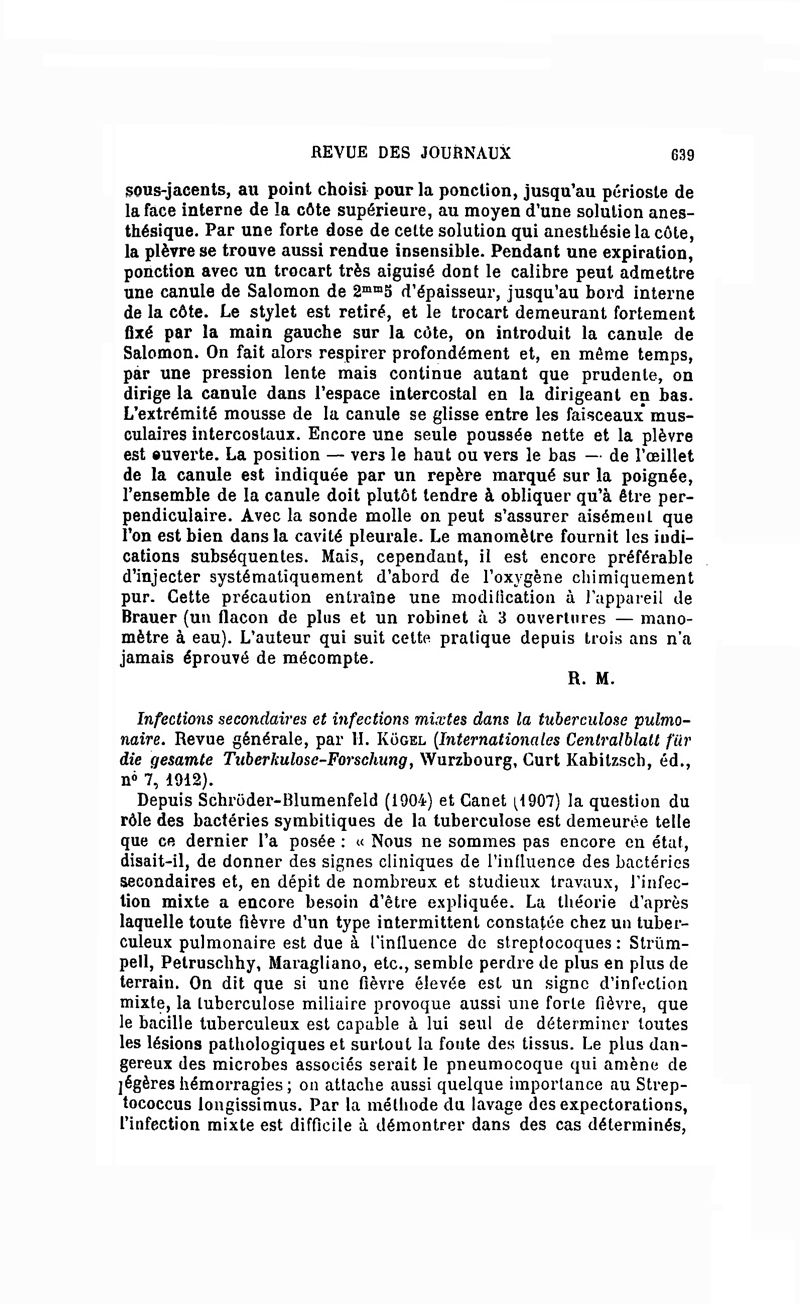 REVUE DES JOURNAUX 639

sous-jacents, au point choisi pour la ponction, jusqu'au périoste de la face interne de la côte supérieure, au moyen d'une solution anesthésique. Par une forte dose de cette solution qui anesthésie la côte, la plèvre se trouve aussi rendue insensible. Pendant une expiration, ponction avec un trocart très aiguisé dont le calibre peut admettre une canule de Salomon de $2^{mm}5$ d'épaisseur, jusqu'au bord interne de la côte. Le stylet est retiré, et le trocart demeurant fortement fixé par la main gauche sur la côte, on introduit la canule de Salomon. On fait alors respirer profondément et, en même temps, par une pression lente mais continue autant que prudente, on dirige la canule dans l'espace intercostal en la dirigeant en bas. L'extrémité mousse de la canule se glisse entre les faisceaux musculaires intercostaux. Encore une seule poussée nette et la plèvre est ouverte. La position — vers le haut ou vers le bas — de l'œillet de la canule est indiquée par un repère marqué sur la poignée, l'ensemble de la canule doit plutôt tendre à obliquer qu'à être perpendiculaire. Avec la sonde molle on peut s'assurer aisément que l'on est bien dans la cavité pleurale. Le manomètre fournit les indications subséquentes. Mais, cependant, il est encore préférable d'injecter systématiquement d'abord de l'oxygène chimiquement pur. Cette précaution entraîne une modification à l'appareil de Brauer (un flacon de plus et un robinet à 3 ouvertures — manomètre à eau). L'auteur qui suit cette pratique depuis trois ans n'a jamais éprouvé de mécompte.

R. M.

Infections secondaires et infections mixtes dans la tuberculose pulmonaire. Revue générale, par H. Kögel (Internationales Centralblatt für die gesamte Tuberkulose-Forschung, Wurzbourg, Curt Kabitzsch, éd., n° 7, 1912).

Depuis Schröder-Blumenfeld (1904) et Canet (1907) la question du rôle des bactéries symbitiques de la tuberculose est demeurée telle que ce dernier l'a posée : « Nous ne sommes pas encore en état, disait-il, de donner des signes cliniques de l'influence des bactéries secondaires et, en dépit de nombreux et studieux travaux, l'infection mixte a encore besoin d'être expliquée. La théorie d'après laquelle toute fièvre d'un type intermittent constatée chez un tuberculeux pulmonaire est due à l'influence de streptocoques : Strümpell, Petruschhy, Maragliano, etc., semble perdre de plus en plus de terrain. On dit que si une fièvre élevée est un signe d'infection mixte, la tuberculose miliaire provoque aussi une forte fièvre, que le bacille tuberculeux est capable à lui seul de déterminer toutes les lésions pathologiques et surtout la fonte des tissus. Le plus dangereux des microbes associés serait le pneumocoque qui amène de légères hémorragies ; on attache aussi quelque importance au Streptococcus longissimus. Par la méthode du lavage des expectorations, l'infection mixte est difficile à démontrer dans des cas déterminés,